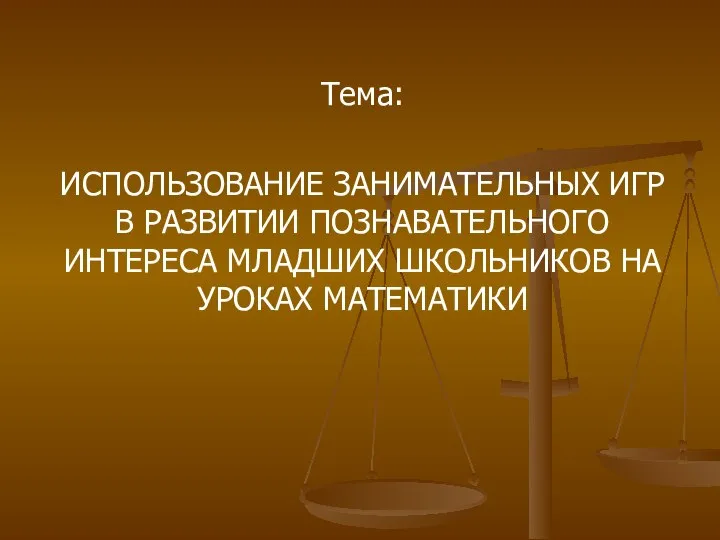 Тема:

ИСПОЛЬЗОВАНИЕ ЗАНИМАТЕЛЬНЫХ ИГР В РАЗВИТИИ ПОЗНАВАТЕЛЬНОГО ИНТЕРЕСА МЛАДШИХ ШКОЛЬНИКОВ НА УРОКАХ МАТЕМАТИКИ